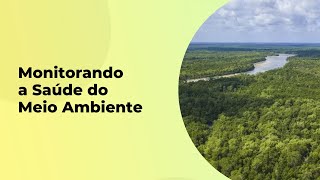 Monitorando a Saúde do Meio Ambiente